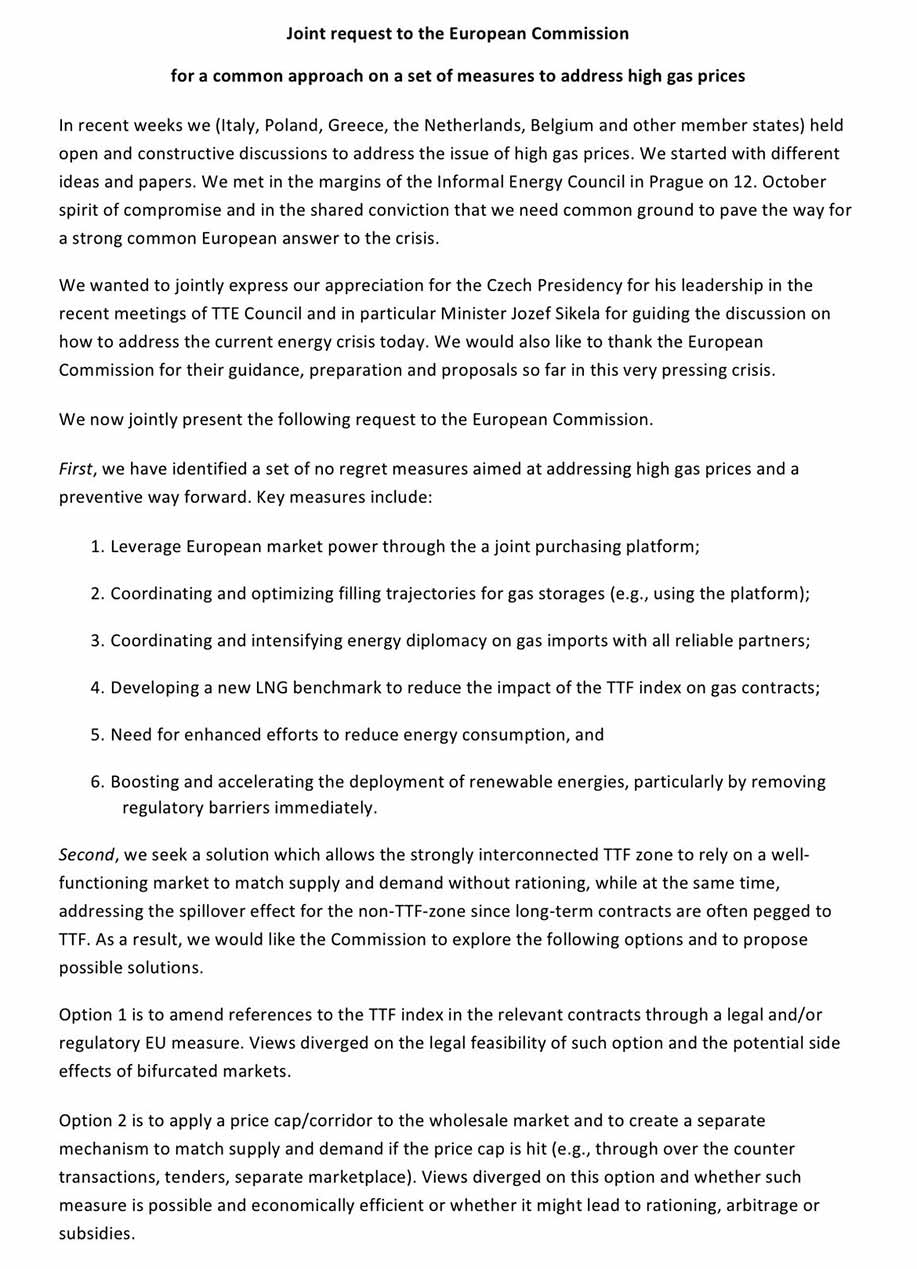 Joint request to the European Commission

for a common approach on a set of measures to address high gas prices

In recent weeks we (Italy, Poland, Greece, the Netherlands, Belgium and other member states) held open and constructive discussions to address the issue of high gas prices. We started with different ideas and papers. We met in the margins of the Informal Energy Council in Prague on 12. October spirit of compromise and in the shared conviction that we need common ground to pave the way for a strong common European answer to the crisis.

We wanted to jointly express our appreciation for the Czech Presidency for his leadership in the recent meetings of TTE Council and in particular Minister Jozef Sikela for guiding the discussion on how to address the current energy crisis today. We would also like to thank the European Commission for their guidance, preparation and proposals so far in this very pressing crisis.

We now jointly present the following request to the European Commission.

First, we have identified a set of no regret measures aimed at addressing high gas prices and a preventive way forward. Key measures include:

1. Leverage European market power through the a joint purchasing platform;

2. Coordinating and optimizing filling trajectories for gas storages (e.g., using the platform);

3. Coordinating and intensifying energy diplomacy on gas imports with all reliable partners;

4. Developing a new LNG benchmark to reduce the impact of the TTF index on gas contracts;

5. Need for enhanced efforts to reduce energy consumption, and

6. Boosting and accelerating the deployment of renewable energies, particularly by removing regulatory barriers immediately.

Second, we seek a solution which allows the strongly interconnected TTF zone to rely on a well-functioning market to match supply and demand without rationing, while at the same time, addressing the spillover effect for the non-TTF-zone since long-term contracts are often pegged to TTF. As a result, we would like the Commission to explore the following options and to propose possible solutions.

Option 1 is to amend references to the TTF index in the relevant contracts through a legal and/or regulatory EU measure. Views diverged on the legal feasibility of such option and the potential side effects of bifurcated markets.

Option 2 is to apply a price cap/corridor to the wholesale market and to create a separate mechanism to match supply and demand if the price cap is hit (e.g., through over the counter transactions, tenders, separate marketplace). Views diverged on this option and whether such measure is possible and economically efficient or whether it might lead to rationing, arbitrage or subsidies.